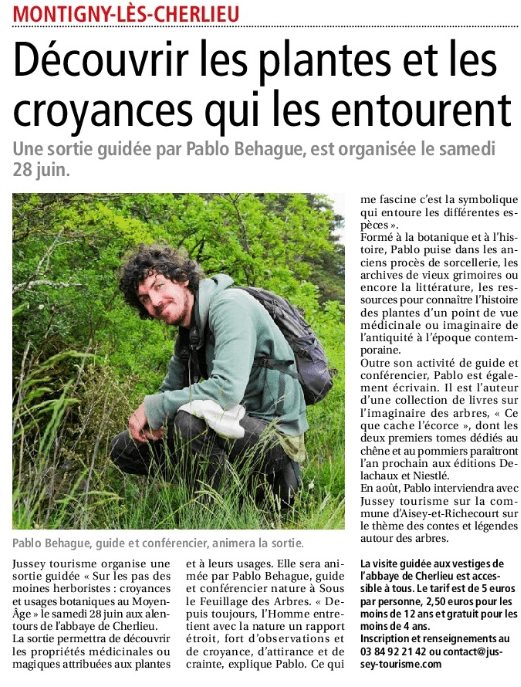 MONTIGNY-LÈS-CHERLIEU

Découvrir les plantes et les croyances qui les entourent

Une sortie guidée par Pablo Behague, est organisée le samedi 28 juin.

Pablo Behague, guide et conférencier, animera la sortie.

Jussey tourisme organise une sortie guidée « Sur les pas des moines herboristes : croyances et usages botaniques au Moyen-Âge » le samedi 28 juin aux alentours de l'abbaye de Cherlieu.
La sortie permettra de découvrir les propriétés médicinales ou magiques attribuées aux plantes et à leurs usages. Elle sera animée par Pablo Behague, guide et conférencier nature à Sous le Feuillage des Arbres. « Depuis toujours, l'Homme entretient avec la nature un rapport étroit, fort d'observations et de croyance, d'attirance et de crainte, explique Pablo. Ce qui me fascine c'est la symbolique qui entoure les différentes espèces ».
Formé à la botanique et à l'histoire, Pablo puise dans les anciens procès de sorcellerie, les archives de vieux grimoires ou encore la littérature, les ressources pour connaître l'histoire des plantes d'un point de vue médicinale ou imaginaire de l'antiquité à l'époque contemporaine.
Outre son activité de guide et conférencier, Pablo est également écrivain. Il est l'auteur d'une collection de livres sur l'imaginaire des arbres, « Ce que cache l'écorce », dont les deux premiers tomes dédiés au chêne et au pommiers paraîtront l'an prochain aux éditions Delachaux et Niestlé.
En août, Pablo interviendra avec Jussey tourisme sur la commune d'Aisey-et-Richecourt sur le thème des contes et légendes autour des arbres.

La visite guidée aux vestiges de l'abbaye de Cherlieu est accessible à tous. Le tarif est de 5 euros par personne, 2,50 euros pour les moins de 12 ans et gratuit pour les moins de 4 ans.
Inscription et renseignements au 03 84 92 21 42 ou contact@jussey-tourisme.com